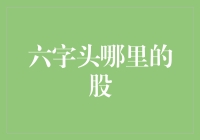 六字头哪里的股